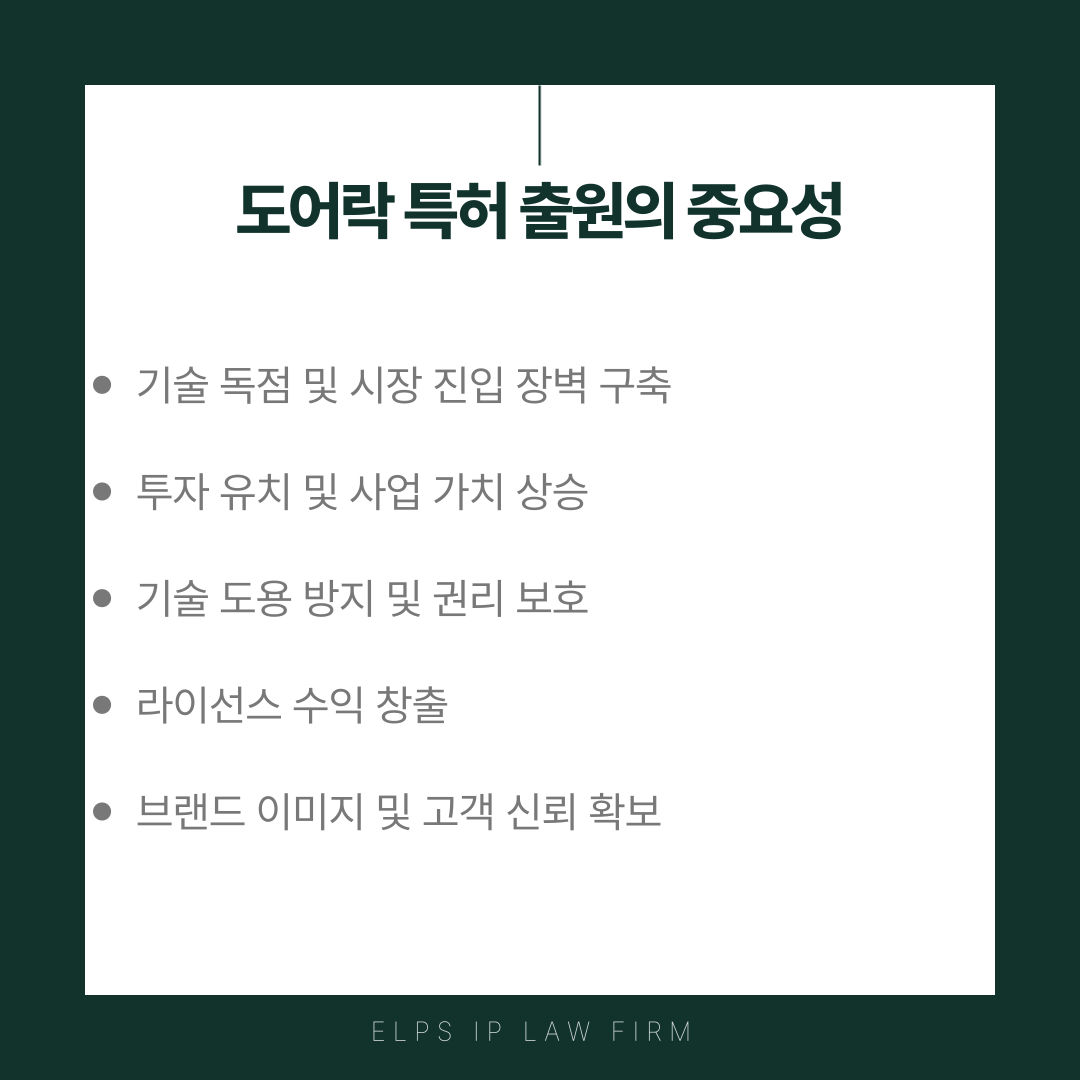 도어락 특허 출원의 중요성

• 기술 독점 및 시장 진입 장벽 구축

• 투자 유치 및 사업 가치 상승

• 기술 도용 방지 및 권리 보호

• 라이선스 수익 창출

• 브랜드 이미지 및 고객 신뢰 확보

ELPS IP LAW FIRM